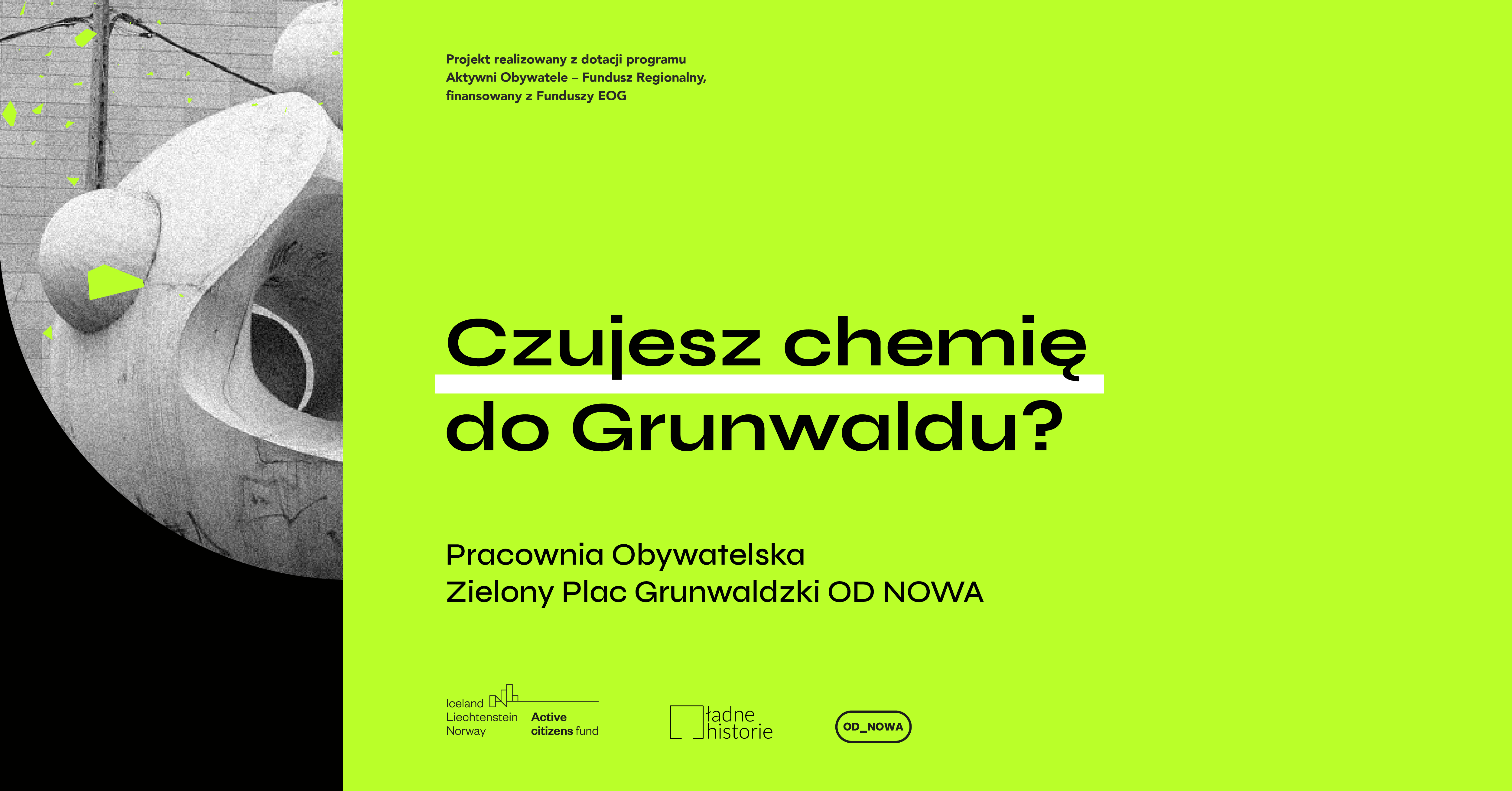 Projekt realizowany z dotacji programu
Aktywni Obywatele – Fundusz Regionalny,
finansowany z Funduszy EOG

Czujesz chemię
do Grunwaldu?

Pracownia Obywatelska
Zielony Plac Grunwaldzki OD NOWA

Iceland
Liechtenstein
Norway
Active
citizens fund

ładne
historie

OD_NOWA